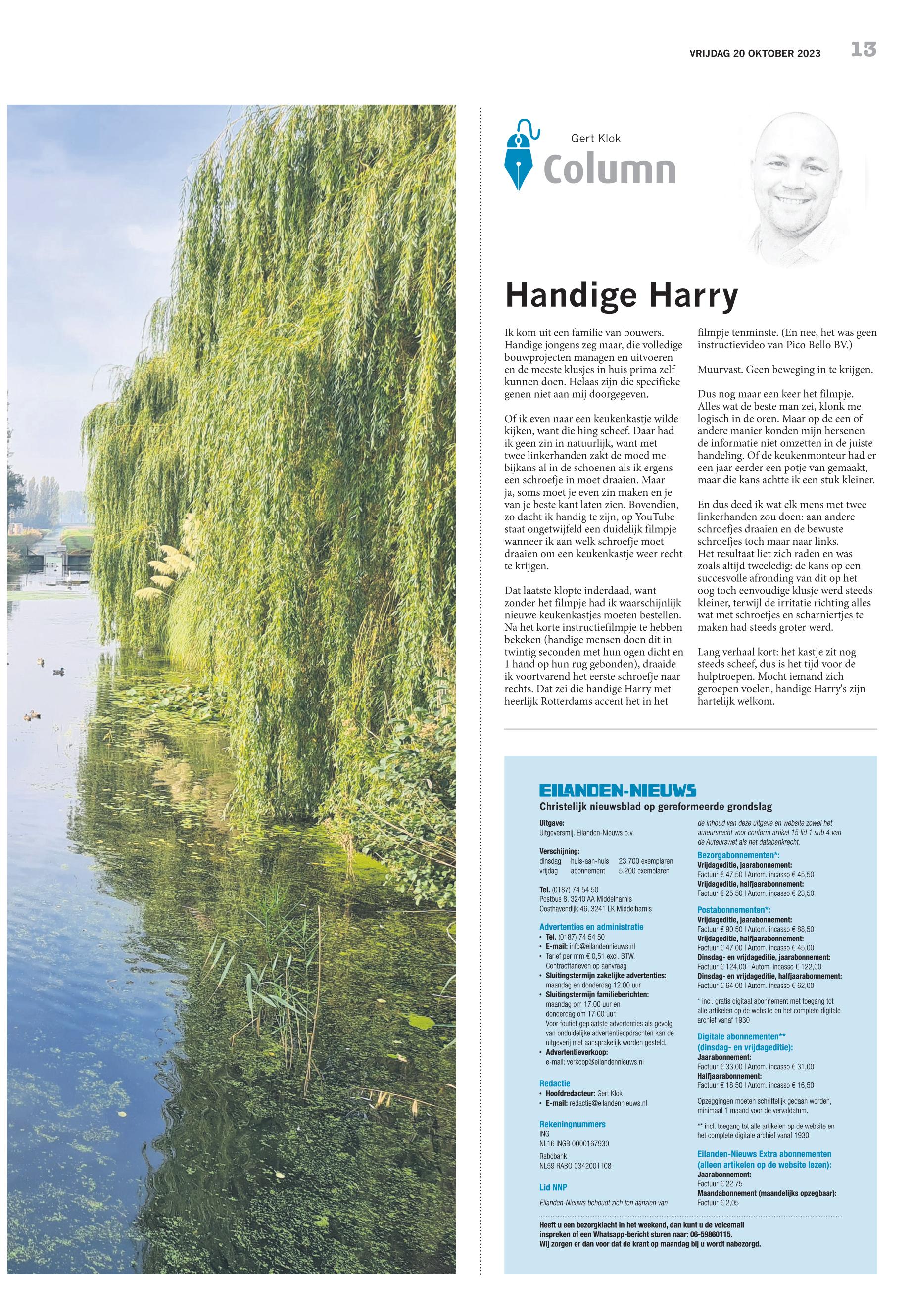 VRIJDAG 20 OKTOBER 2023 13

Gert Klok
Column

Handige Harry

Ik kom uit een familie van bouwers. Handige jongens zeg maar, die volledige bouwprojecten managen en uitvoeren en de meeste klusjes in huis prima zelf kunnen doen. Helaas zijn die specifieke genen niet aan mij doorgegeven.

Of ik even naar een keukenkastje wilde kijken, want die hing scheef. Daar had ik geen zin in natuurlijk, want met twee linkerhanden zakt de moed me bijkans al in de schoenen als ik ergens een schroefje in moet draaien. Maar ja, soms moet je even zin maken en je van je beste kant laten zien. Bovendien, zo dacht ik handig te zijn, op YouTube staat ongetwijfeld een duidelijk filmpje wanneer ik aan welk schroefje moet draaien om een keukenkastje weer recht te krijgen.

Dat laatste klopte inderdaad, want zonder het filmpje had ik waarschijnlijk nieuwe keukenkastjes moeten bestellen. Na het korte instructiefilmpje te hebben bekeken (handige mensen doen dit in twintig seconden met hun ogen dicht en 1 hand op hun rug gebonden), draaide ik voortvarend het eerste schroefje naar rechts. Dat zei die handige Harry met heerlijk Rotterdams accent het in het filmpje tenminste. (En nee, het was geen instructievideo van Pico Bello BV.)

Muurvast. Geen beweging in te krijgen.

Dus nog maar een keer het filmpje. Alles wat de beste man zei, klonk me logisch in de oren. Maar op de een of andere manier konden mijn hersenen de informatie niet omzetten in de juiste handeling. Of de keukenmonteur had er een jaar eerder een potje van gemaakt, maar die kans achtte ik een stuk kleiner.

En dus deed ik wat elk mens met twee linkerhanden zou doen: aan andere schroefjes draaien en de bewuste schroefjes toch maar naar links. Het resultaat liet zich raden en was zoals altijd tweeledig: de kans op een succesvolle afronding van dit op het oog toch eenvoudige klusje werd steeds kleiner, terwijl de irritatie richting alles wat met schroefjes en scharniertjes te maken had steeds groter werd.

Lang verhaal kort: het kastje zit nog steeds scheef, dus is het tijd voor de hulptroepen. Mocht iemand zich geroepen voelen, handige Harry's zijn hartelijk welkom.

EILANDEN-NIEUWS
Christelijk nieuwsblad op gereformeerde grondslag

Uitgave:
Uitgeversmij. Eilanden-Nieuws b.v.

Verschijning:
dinsdag huis-aan-huis 23.700 exemplaren
vrijdag abonnement 5.200 exemplaren

Tel. (0187) 74 54 50
Postbus 8, 3240 AA Middelharnis
Oosthavendijk 46, 3241 LK Middelharnis

Advertenties en administratie
• Tel. (0187) 74 54 50
• E-mail: info@eilandennieuws.nl
• Tarief per mm € 0,51 excl. BTW. Contracttarieven op aanvraag
• Sluitingstermijn zakelijke advertenties: maandag en donderdag 12.00 uur
• Sluitingstermijn familieberichten: maandag om 17.00 uur en donderdag om 17.00 uur. Voor foutief geplaatste advertenties als gevolg van onduidelijke advertentieopdrachten kan de uitgeverij niet aansprakelijk worden gesteld.
• Advertentieverkoop: e-mail: verkoop@eilandennieuws.nl

Redactie
• Hoofdredacteur: Gert Klok
• E-mail: redactie@eilandennieuws.nl

Rekeningnummers
ING
NL16 INGB 0000167930
Rabobank
NL59 RABO 0342001108

Lid NNP
Eilanden-Nieuws behoudt zich ten aanzien van de inhoud van deze uitgave en website zowel het auteursrecht voor conform artikel 15 lid 1 sub 4 van de Auteurswet als het databankrecht.

Bezorgabonnementen*:
Vrijdageditie, jaarabonnement:
Factuur € 47,50 | Autom. incasso € 45,50
Vrijdageditie, halfjaarabonnement:
Factuur € 25,50 | Autom. incasso € 23,50

Postabonnementen*:
Vrijdageditie, jaarabonnement:
Factuur € 90,50 | Autom. incasso € 88,50
Vrijdageditie, halfjaarabonnement:
Factuur € 47,00 | Autom. incasso € 45,00
Dinsdag- en vrijdageditie, jaarabonnement:
Factuur € 124,00 | Autom. incasso € 122,00
Dinsdag- en vrijdageditie, halfjaarabonnement:
Factuur € 64,00 | Autom. incasso € 62,00

* incl. gratis digitaal abonnement met toegang tot alle artikelen op de website en het complete digitale archief vanaf 1930

Digitale abonnementen** (dinsdag- en vrijdageditie):
Jaarabonnement:
Factuur € 33,00 | Autom. incasso € 31,00
Halfjaarabonnement:
Factuur € 18,50 | Autom. incasso € 16,50

Opzeggingen moeten schriftelijk gedaan worden, minimaal 1 maand voor de vervaldatum.

** incl. toegang tot alle artikelen op de website en het complete digitale archief vanaf 1930

Eilanden-Nieuws Extra abonnementen (alleen artikelen op de website lezen):
Jaarabonnement:
Factuur € 22,75
Maandabonnement (maandelijks opzegbaar):
Factuur € 2,05

Heeft u een bezorgklacht in het weekend, dan kunt u de voicemail inspreken of een Whatsapp-bericht sturen naar: 06-59860115.
Wij zorgen er dan voor dat de krant op maandag bij u wordt nabezorgd.